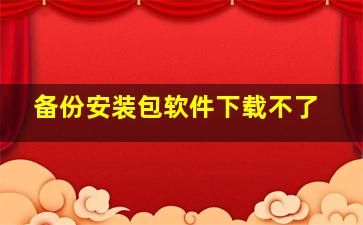 备份安装包软件下载不了